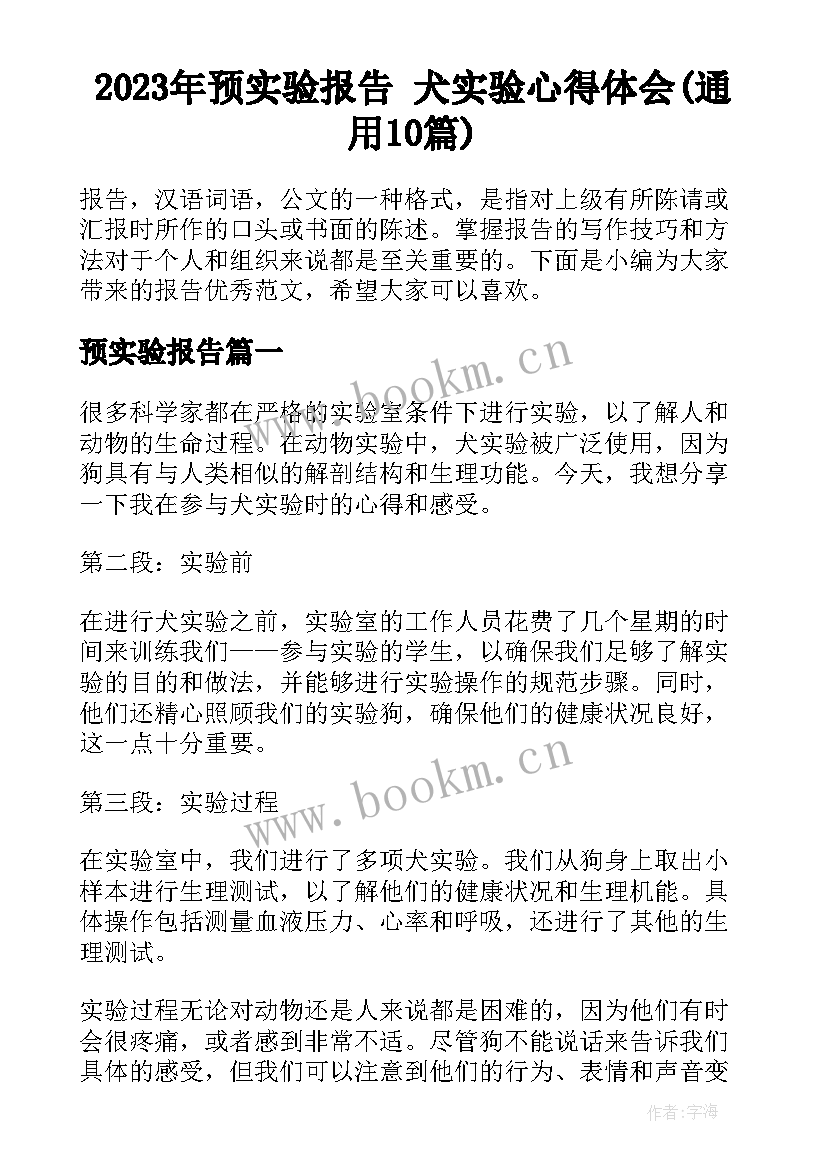 2023年预实验报告 犬实验心得体会(通用10篇)

报告，汉语词语，公文的一种格式，是指对上级有所陈请或汇报时所作的口头或书面的陈述。掌握报告的写作技巧和方法对于个人和组织来说都是至关重要的。下面是小编为大家带来的报告优秀范文，希望大家可以喜欢。

预实验报告篇一

www.bookm.cn

很多科学家都在严格的实验室条件下进行实验，以了解人和动物的生命过程。在动物实验中，犬实验被广泛使用，因为狗具有与人类相似的解剖结构和生理功能。今天，我想分享一下我在参与犬实验时的心得和感受。

第二段：实验前

在进行犬实验之前，实验室的工作人员花费了几个星期的时间来训练我们——参与实验的学生，以确保我们足够了解实验的目的和做法，并能够进行实验操作的规范步骤。同时，他们还精心照顾我们的实验狗，确保他们的健康状况良好，这一点十分重要。

第三段：实验过程

www.bookm.cn

在实验室中，我们进行了多项犬实验。我们从狗身上取出小样本进行生理测试，以了解他们的健康状况和生理机能。具体操作包括测量血液压力、心率和呼吸，还进行了其他的生理测试。

实验过程无论对动物还是人来说都是困难的，因为他们有时会很疼痛，或者感到非常不适。尽管狗不能说话来告诉我们具体的感受，但我们可以注意到他们的行为、表情和声音变

作者：宇海